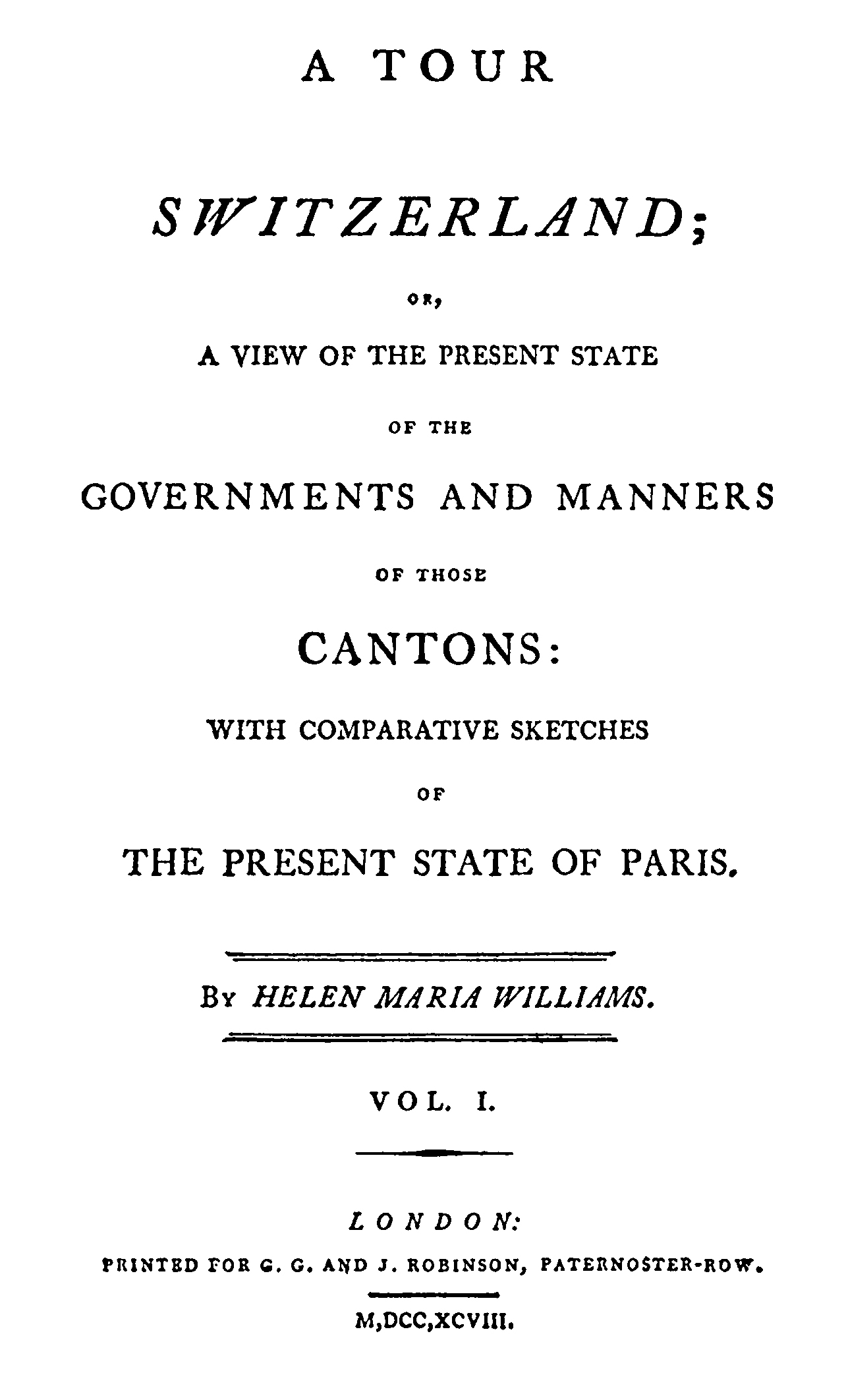 A TOUR

SWITZERLAND;

OR,

A VIEW OF THE PRESENT STATE

OF THE

GOVERNMENTS AND MANNERS

OF THOSE

CANTONS:

WITH COMPARATIVE SKETCHES

OF

THE PRESENT STATE OF PARIS.

By HELEN MARIA WILLIAMS.

VOL. I.

LONDON:

PRINTED FOR G. G. AND J. ROBINSON, PATERNOSTER-ROW.

M,DCC,XCVIII.